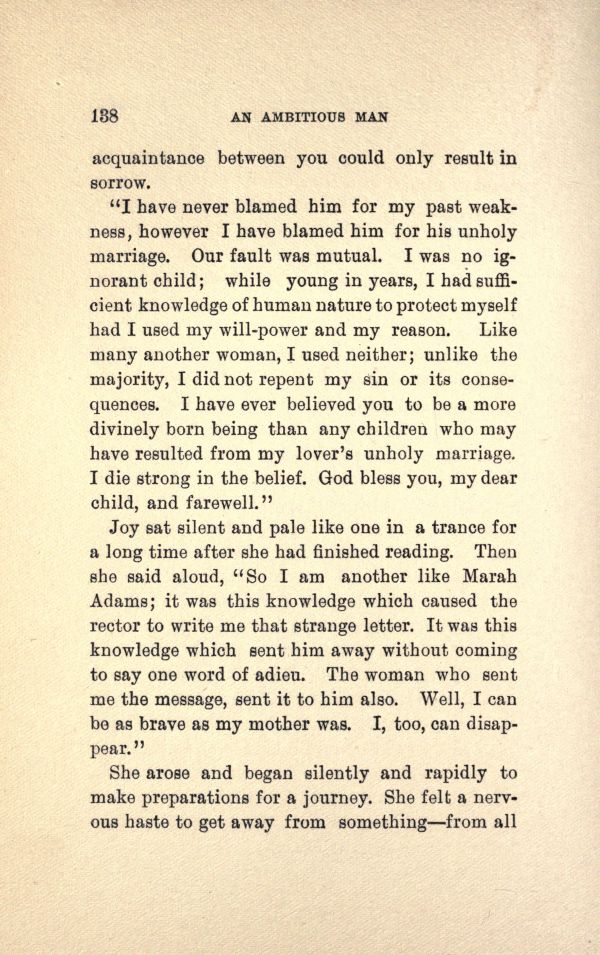 138 AN AMBITIOUS MAN

acquaintance between you could only result in sorrow.

"I have never blamed him for my past weakness, however I have blamed him for his unholy marriage. Our fault was mutual. I was no ignorant child; while young in years, I had sufficient knowledge of human nature to protect myself had I used my will-power and my reason. Like many another woman, I used neither; unlike the majority, I did not repent my sin or its consequences. I have ever believed you to be a more divinely born being than any children who may have resulted from my lover's unholy marriage. I die strong in the belief. God bless you, my dear child, and farewell."

Joy sat silent and pale like one in a trance for a long time after she had finished reading. Then she said aloud, "So I am another like Marah Adams; it was this knowledge which caused the rector to write me that strange letter. It was this knowledge which sent him away without coming to say one word of adieu. The woman who sent me the message, sent it to him also. Well, I can be as brave as my mother was. I, too, can disappear."

She arose and began silently and rapidly to make preparations for a journey. She felt a nervous haste to get away from something—from all